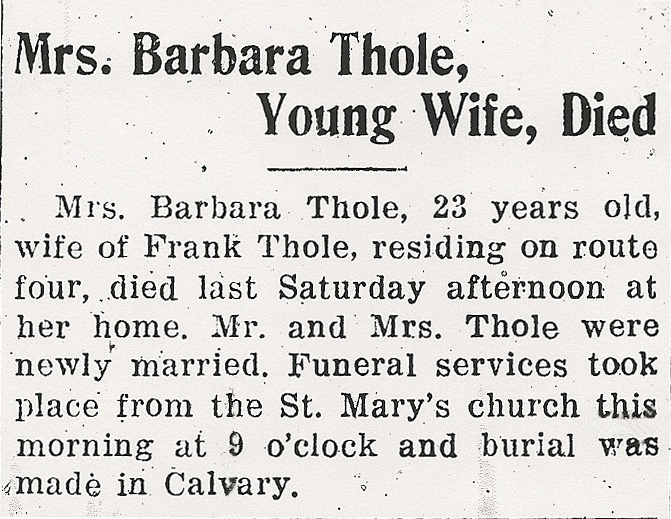 Mrs. Barbara Thole, Young Wife, Died

Mrs. Barbara Thole, 23 years old, wife of Frank Thole, residing on route four, died last Saturday afternoon at her home. Mr. and Mrs. Thole were newly married. Funeral services took place from the St. Mary's church this morning at 9 o'clock and burial was made in Calvary.